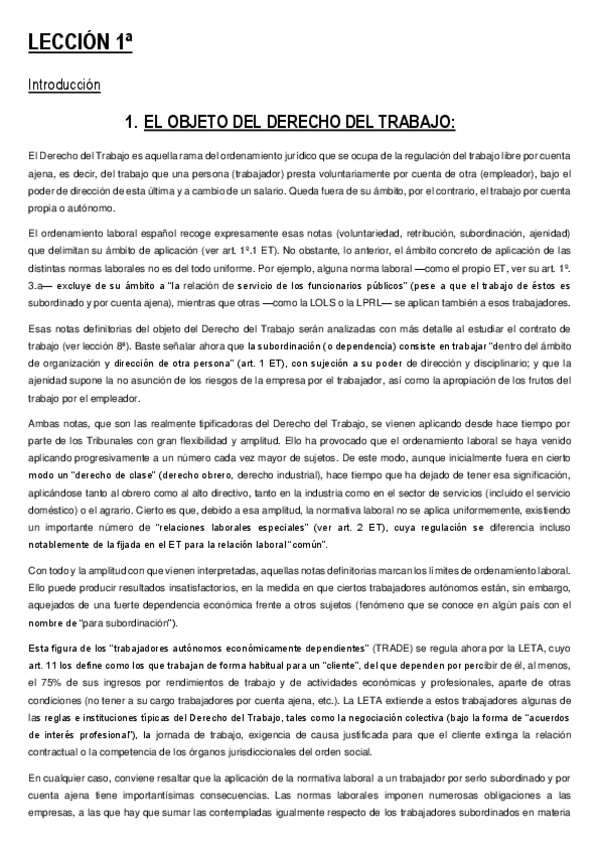 LECCIÓN 1ª

Introducción

1. EL OBJETO DEL DERECHO DEL TRABAJO:

El Derecho del Trabajo es aquella rama del ordenamiento jurídico que se ocupa de la regulación del trabajo libre por cuenta ajena, es decir, del trabajo que una persona (trabajador) presta voluntariamente por cuenta de otra (empleador), bajo el poder de dirección de esta última y a cambio de un salario. Queda fuera de su ámbito, por el contrario, el trabajo por cuenta propia o autónomo.

El ordenamiento laboral español recoge expresamente esas notas (voluntariedad, retribución, subordinación, ajenidad) que delimitan su ámbito de aplicación (ver art. 1º.1 ET). No obstante, lo anterior, el ámbito concreto de aplicación de las distintas normas laborales no es del todo uniforme. Por ejemplo, alguna norma laboral —como el propio ET, ver su art. 1º. 3.a— excluye de su ámbito a "la relación de servicio de los funcionarios públicos" (pese a que el trabajo de éstos es subordinado y por cuenta ajena), mientras que otras —como la LOLS o la LPRL— se aplican también a esos trabajadores.

Esas notas definitorias del objeto del Derecho del Trabajo serán analizadas con más detalle al estudiar el contrato de trabajo (ver lección 8ª). Baste señalar ahora que la subordinación (o dependencia) consiste en trabajar "dentro del ámbito de organización y dirección de otra persona" (art. 1 ET), con sujeción a su poder de dirección y disciplinario; y que la ajenidad supone la no asunción de los riesgos de la empresa por el trabajador, así como la apropiación de los frutos del trabajo por el empleador.

Ambas notas, que son las realmente tipificadoras del Derecho del Trabajo, se vienen aplicando desde hace tiempo por parte de los Tribunales con gran flexibilidad y amplitud. Ello ha provocado que el ordenamiento laboral se haya venido aplicando progresivamente a un número cada vez mayor de sujetos. De este modo, aunque inicialmente fuera en cierto modo un "derecho de clase" (derecho obrero, derecho industrial), hace tiempo que ha dejado de tener esa significación, aplicándose tanto al obrero como al alto directivo, tanto en la industria como en el sector de servicios (incluido el servicio doméstico) o el agrario. Cierto es que, debido a esa amplitud, la normativa laboral no se aplica uniformemente, existiendo un importante número de "relaciones laborales especiales" (ver art. 2 ET), cuya regulación se diferencia incluso notablemente de la fijada en el ET para la relación laboral "común".

Con todo y la amplitud con que vienen interpretadas, aquellas notas definitorias marcan los límites de ordenamiento laboral. Ello puede producir resultados insatisfactorios, en la medida en que ciertos trabajadores autónomos están, sin embargo, aquejados de una fuerte dependencia económica frente a otros sujetos (fenómeno que se conoce en algún país con el nombre de "para subordinación").

Esta figura de los "trabajadores autónomos económicamente dependientes" (TRADE) se regula ahora por la LETA, cuyo art. 11 los define como los que trabajan de forma habitual para un "cliente", del que dependen por percibir de él, al menos, el 75% de sus ingresos por rendimientos de trabajo y de actividades económicas y profesionales, aparte de otras condiciones (no tener a su cargo trabajadores por cuenta ajena, etc.). La LETA extiende a estos trabajadores algunas de las reglas e instituciones típicas del Derecho del Trabajo, tales como la negociación colectiva (bajo la forma de "acuerdos de interés profesional"), la jornada de trabajo, exigencia de causa justificada para que el cliente extinga la relación contractual o la competencia de los órganos jurisdiccionales del orden social.

En cualquier caso, conviene resaltar que la aplicación de la normativa laboral a un trabajador por serlo subordinado y por cuenta ajena tiene importantísimas consecuencias. Las normas laborales imponen numerosas obligaciones a las empresas, a las que hay que sumar las contempladas igualmente respecto de los trabajadores subordinados en materia